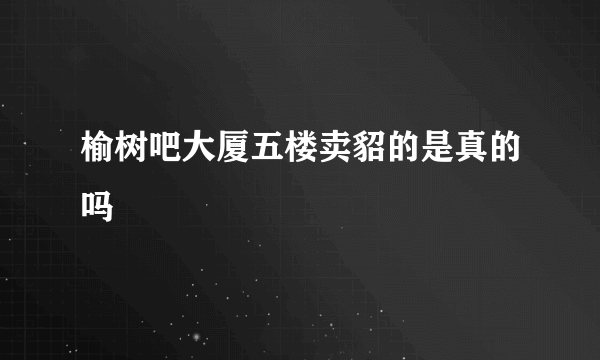 榆树吧大厦五楼卖貂的是真的吗